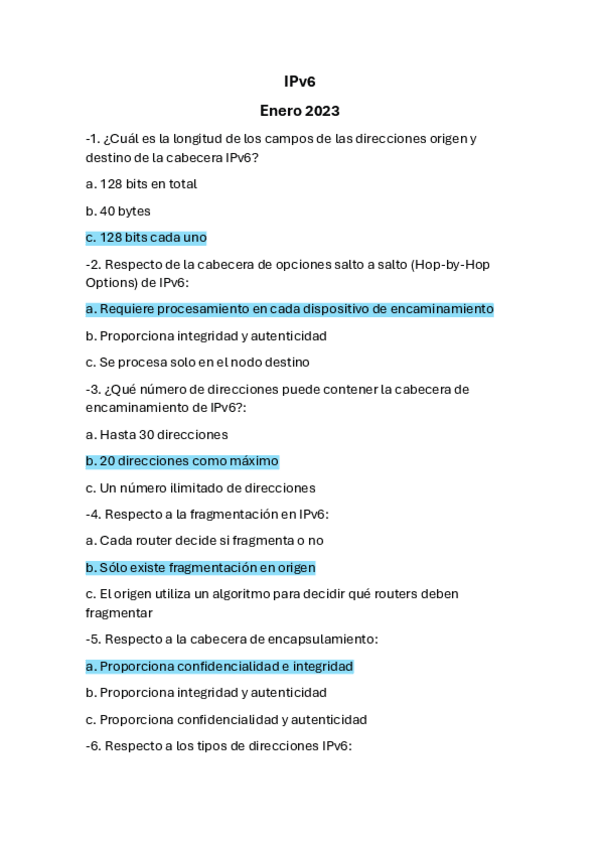 IPv6

Enero 2023

-1. ¿Cuál es la longitud de los campos de las direcciones origen y destino de la cabecera IPv6?

a. 128 bits en total

b. 40 bytes

c. 128 bits cada uno

-2. Respecto de la cabecera de opciones salto a salto (Hop-by-Hop Options) de IPv6:

a. Requiere procesamiento en cada dispositivo de encaminamiento

b. Proporciona integridad y autenticidad

c. Se procesa solo en el nodo destino

-3. ¿Qué número de direcciones puede contener la cabecera de encaminamiento de IPv6?:

a. Hasta 30 direcciones

b. 20 direcciones como máximo

c. Un número ilimitado de direcciones

-4. Respecto a la fragmentación en IPv6:

a. Cada router decide si fragmenta o no

b. Sólo existe fragmentación en origen

c. El origen utiliza un algoritmo para decidir qué routers deben fragmentar

-5. Respecto a la cabecera de encapsulamiento:

a. Proporciona confidencialidad e integridad

b. Proporciona integridad y autenticidad

c. Proporciona confidencialidad y autenticidad

-6. Respecto a los tipos de direcciones IPv6: